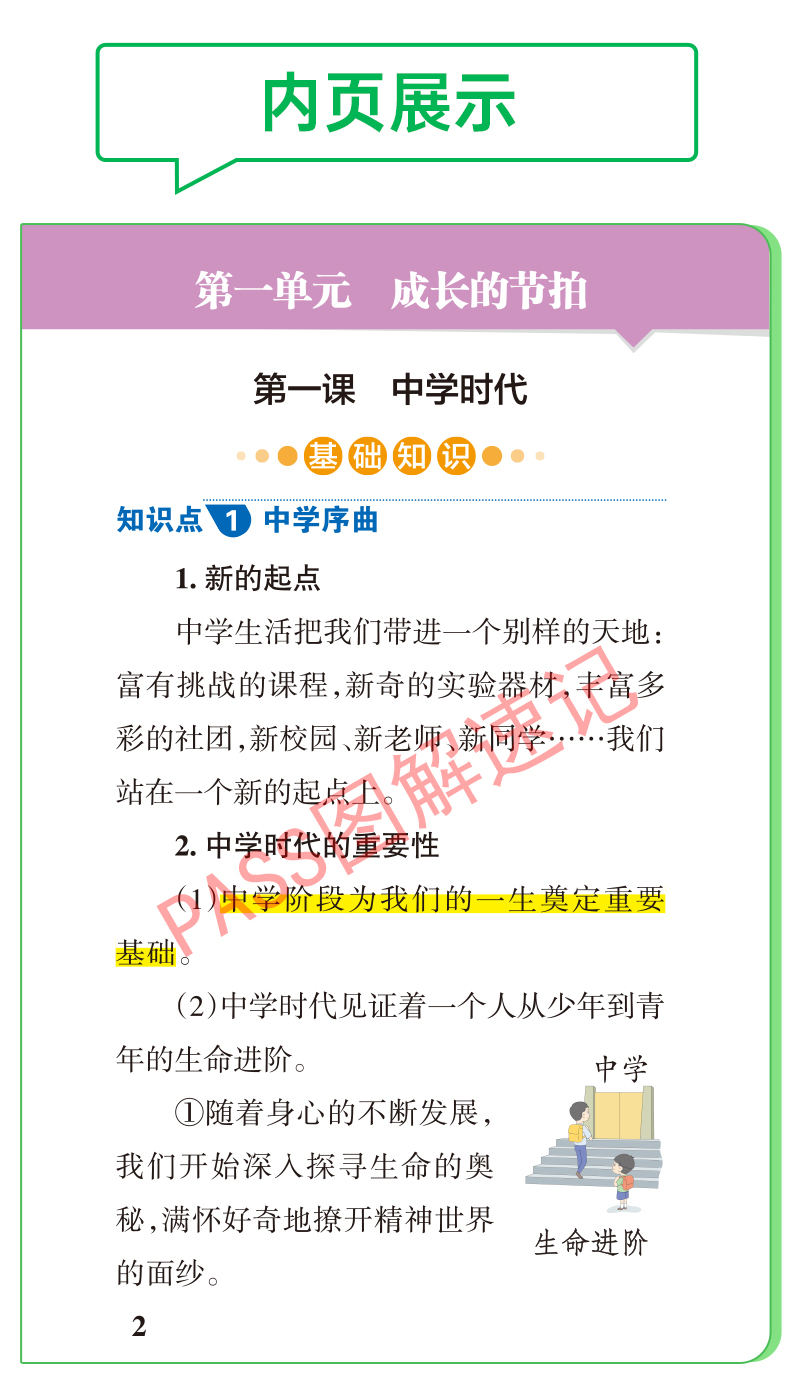 内页展示

第一单元 成长的节拍

第一课 中学时代

基础知识

知识点1 中学序曲

1.新的起点

中学生活把我们带进一个别样的天地：富有挑战的课程，新奇的实验器材，丰富多彩的社团，新校园、新老师、新同学……我们站在一个新的起点上。

2.中学时代的重要性

(1)中学阶段为我们的一生奠定重要基础。

(2)中学时代见证着一个人从少年到青年的生命进阶。

①随着身心的不断发展，我们开始深入探寻生命的奥秘，满怀好奇地撩开精神世界的面纱。

中学

生命进阶

2

PASS图解速记